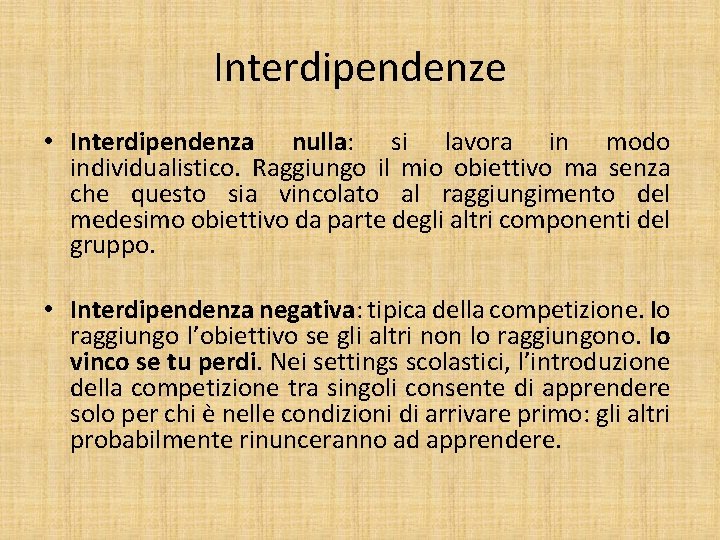 Interdipendenze

• Interdipendenza nulla: si lavora in modo individualistico. Raggiungo il mio obiettivo ma senza che questo sia vincolato al raggiungimento del medesimo obiettivo da parte degli altri componenti del gruppo.

• Interdipendenza negativa: tipica della competizione. Io raggiungo l'obiettivo se gli altri non lo raggiungono. Io vinco se tu perdi. Nei settings scolastici, l'introduzione della competizione tra singoli consente di apprendere solo per chi è nelle condizioni di arrivare primo: gli altri probabilmente rinunceranno ad apprendere.